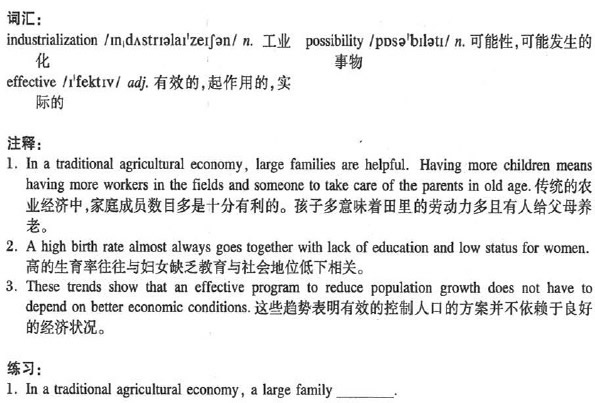 词汇：

industrialization /ɪnˌdʌstrɪəlaɪˈzeɪʃən/ n. 工业化

effective /ɪˈfektɪv/ adj. 有效的，起作用的，实际的

possibility /pɒsəˈbɪlətɪ/ n. 可能性，可能发生的事物

注释：

1. In a traditional agricultural economy, large families are helpful. Having more children means having more workers in the fields and someone to take care of the parents in old age. 传统的农业经济中，家庭成员数目多是十分有利的。孩子多意味着田里的劳动力多且有人给父母养老。

2. A high birth rate almost always goes together with lack of education and low status for women. 高的生育率往往与妇女缺乏教育与社会地位低下相关。

3. These trends show that an effective program to reduce population growth does not have to depend on better economic conditions. 这些趋势表明有效的控制人口的方案并不依赖于良好的经济状况。

练习：

1. In a traditional agricultural economy, a large family ________.